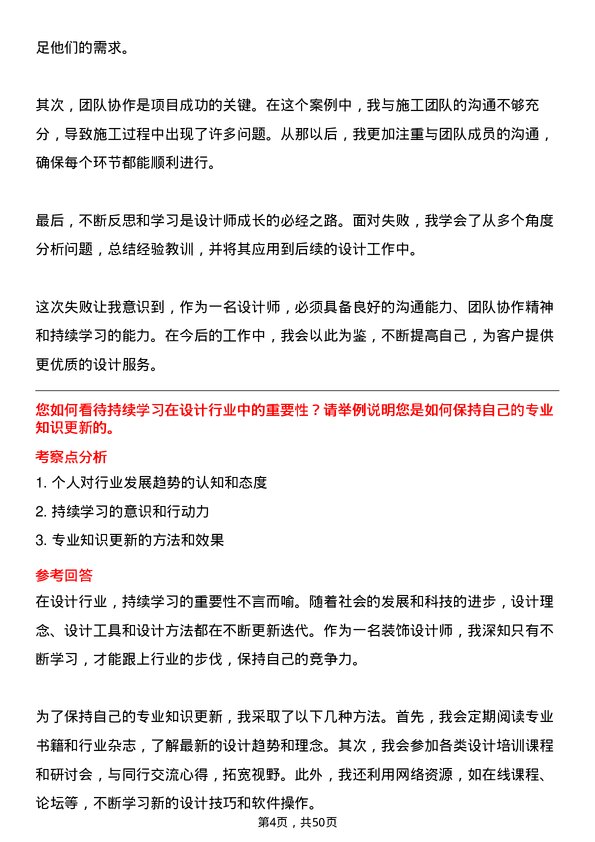 足他们的需求。

其次，团队协作是项目成功的关键。在这个案例中，我与施工团队的沟通不够充分，导致施工过程中出现了许多问题。从那以后，我更加注重与团队成员的沟通，确保每个环节都能顺利进行。

最后，不断反思和学习是设计师成长的必经之路。面对失败，我学会了从多个角度分析问题，总结经验教训，并将其应用到后续的设计工作中。

这次失败让我意识到，作为一名设计师，必须具备良好的沟通能力、团队协作精神和持续学习的能力。在今后的工作中，我会以此为鉴，不断提高自己，为客户提供更优质的设计服务。

您如何看待持续学习在设计行业中的重要性？请举例说明您是如何保持自己的专业知识更新的。

考察点分析

1. 个人对行业发展趋势的认知和态度

2. 持续学习的意识和行动力

3. 专业知识更新的方法和效果

参考回答

在设计行业，持续学习的重要性不言而喻。随着社会的发展和科技的进步，设计理念、设计工具和设计方法都在不断更新迭代。作为一名装饰设计师，我深知只有不断学习，才能跟上行业的步伐，保持自己的竞争力。

为了保持自己的专业知识更新，我采取了以下几种方法。首先，我会定期阅读专业书籍和行业杂志，了解最新的设计趋势和理念。其次，我会参加各类设计培训课程和研讨会，与同行交流心得，拓宽视野。此外，我还利用网络资源，如在线课程、论坛等，不断学习新的设计技巧和软件操作。

第4页，共50页